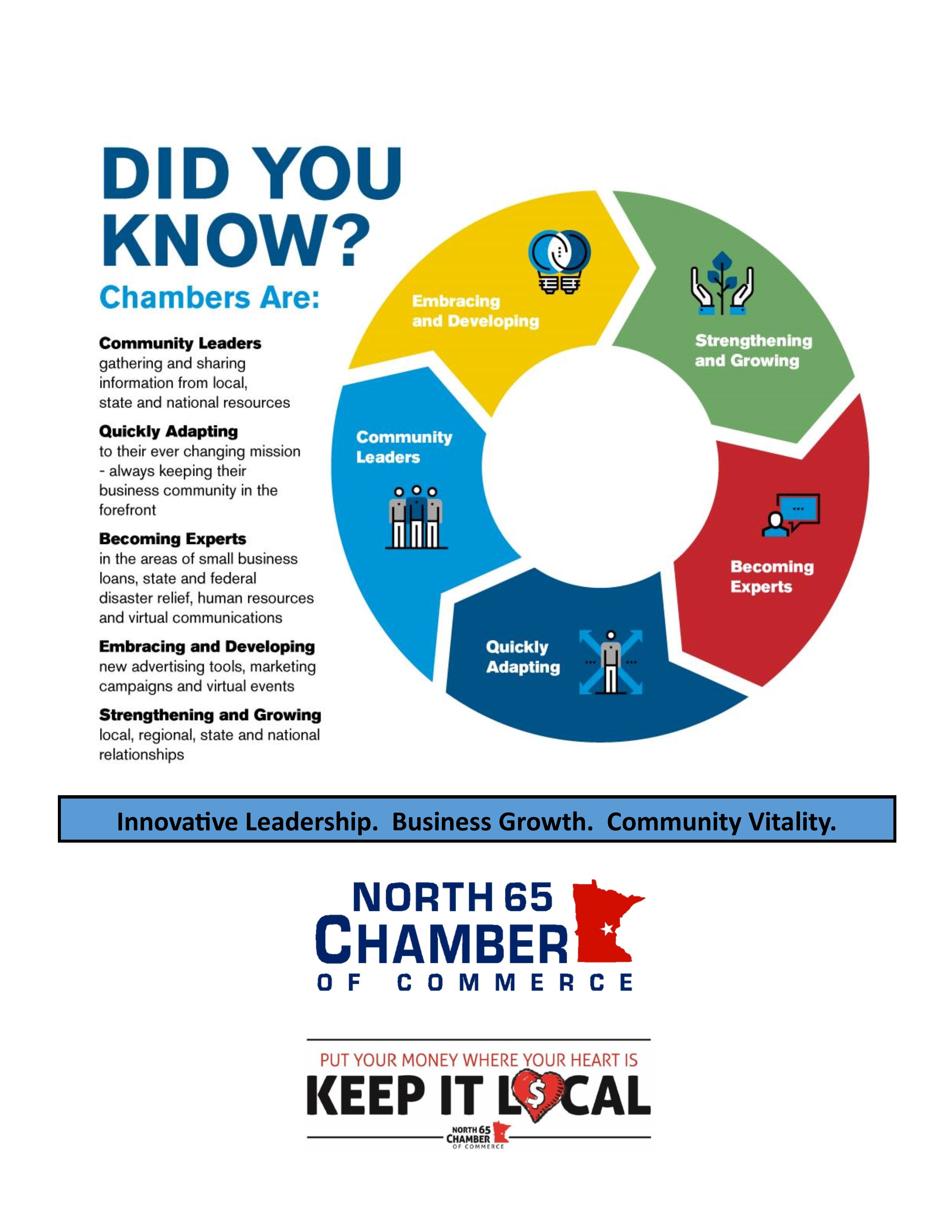 DID YOU KNOW?

Chambers Are:

Community Leaders
gathering and sharing information from local, state and national resources

Quickly Adapting
to their ever changing mission - always keeping their business community in the forefront

Becoming Experts
in the areas of small business loans, state and federal disaster relief, human resources and virtual communications

Embracing and Developing
new advertising tools, marketing campaigns and virtual events

Strengthening and Growing
local, regional, state and national relationships

Embracing and Developing

Strengthening and Growing

Becoming Experts

Quickly Adapting

Community Leaders

Innovative Leadership. Business Growth. Community Vitality.

NORTH 65
CHAMBER
OF COMMERCE

PUT YOUR MONEY WHERE YOUR HEART IS
KEEP IT LOCAL
NORTH 65
CHAMBER
OF COMMERCE